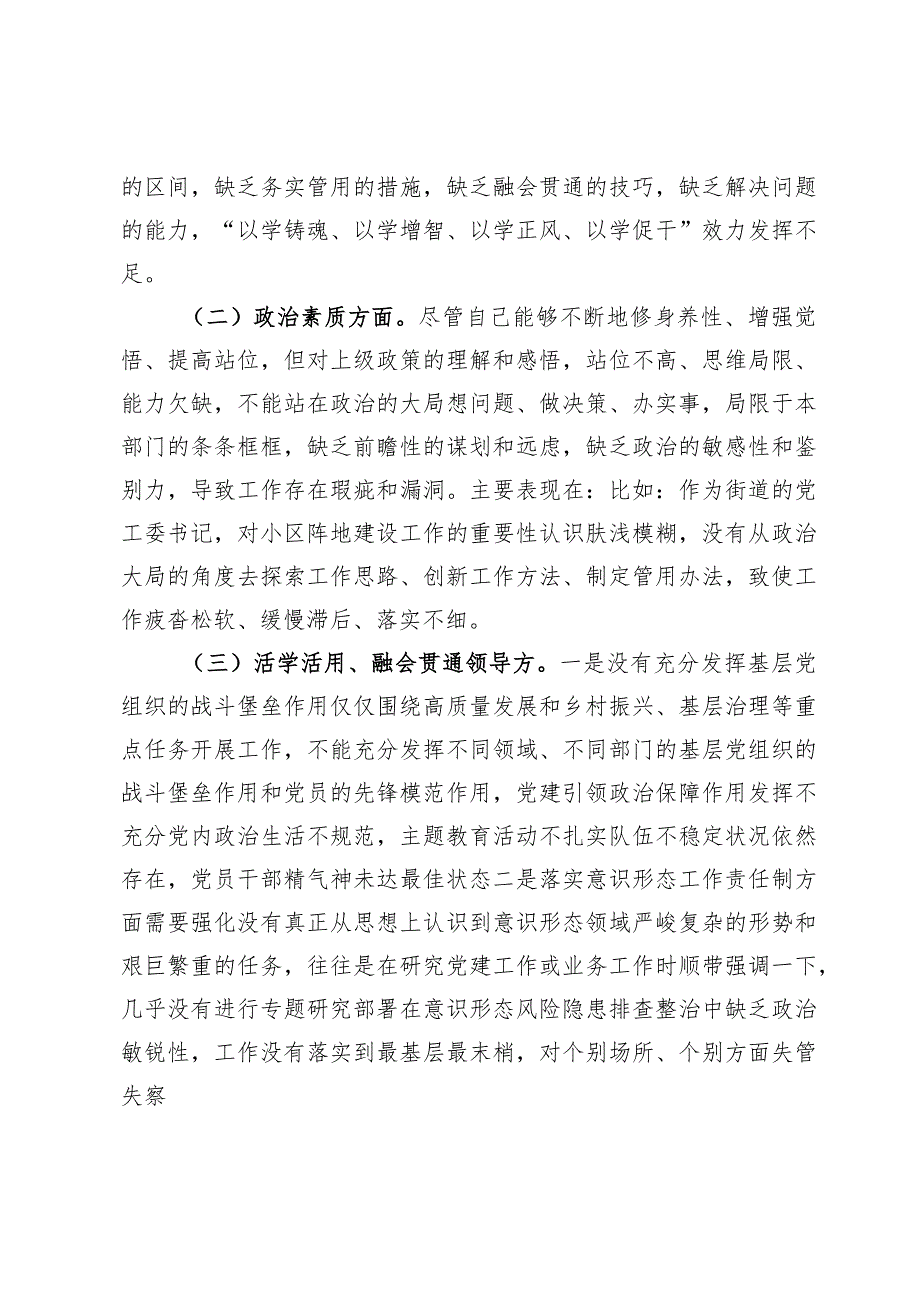 的区间，缺乏务实管用的措施，缺乏融会贯通的技巧，缺乏解决问题的能力，“以学铸魂、以学增智、以学正风、以学促干”效力发挥不足。

（二）政治素质方面。尽管自己能够不断地修身养性、增强党悟、提高站位，但对上级政策的理解和感悟，站位不高、思维局限、能力欠缺，不能站在政治的大局想问题、做决策、办实事，局限于本部门的条条框框，缺乏前瞻性的谋划和远虑，缺乏政治的敏感性和鉴别力，导致工作存在瑕疵和漏洞。主要表现在：比如：作为街道的党工委书记，对小区阵地建设工作的重要性认识肤浅模糊，没有从政治大局的角度去探索工作思路、创新工作方法、制定管用办法，致使工作疲沓松软、缓慢滞后、落实不细。

（三）活学活用、融会贯通领导方。一是没有充分发挥基层党组织的战斗堡垒作用仅仅围绕高质量发展和乡村振兴、基层治理等重点任务开展工作，不能充分发挥不同领域、不同部门的基层党组织的战斗堡垒作用和党员的先锋模范作用，党建引领政治保障作用发挥不充分党内政治生活不规范，主题教育活动不扎实队伍不稳定状况依然存在，党员干部精气神未达最佳状态二是落实意识形态工作责任制方面需要强化没有真正从思想上认识到意识形态领域严峻复杂的形势和艰巨繁重的任务，往往是在研究党建工作或业务工作时顺带强调一下，几乎没有进行专题研究部署在意识形态风险隐患排查整治中缺乏政治敏锐性，工作没有落实到最基层最末梢，对个别场所、个别方面失管失察